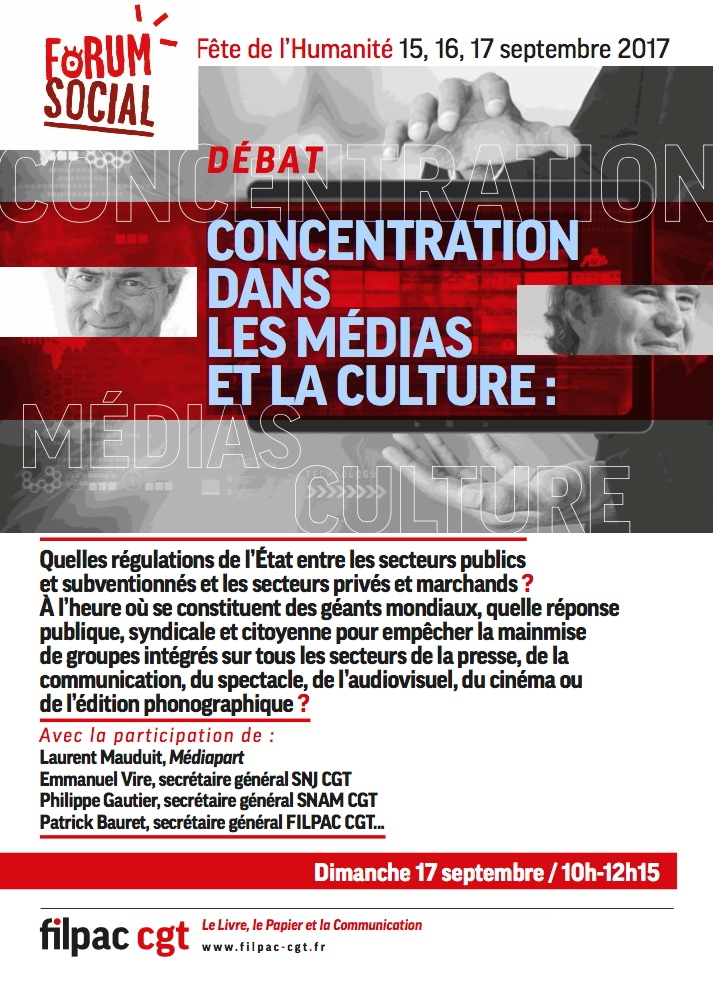 FORUM SOCIAL

Fête de l'Humanité 15, 16, 17 septembre 2017

DÉBAT

CONCENTRATION

CONCENTRATION DANS LES MÉDIAS ET LA CULTURE :

MÉDIAS

CULTURE

Quelles régulations de l'État entre les secteurs publics et subventionnés et les secteurs privés et marchands ? À l'heure où se constituent des géants mondiaux, quelle réponse publique, syndicale et citoyenne pour empêcher la mainmise de groupes intégrés sur tous les secteurs de la presse, de la communication, du spectacle, de l'audiovisuel, du cinéma ou de l'édition phonographique ?

Avec la participation de :
Laurent Mauduit, Médiapart
Emmanuel Vire, secrétaire général SNJ CGT
Philippe Gautier, secrétaire général SNAM CGT
Patrick Bauret, secrétaire général FILPAC CGT...

Dimanche 17 septembre / 10h-12h15

filpac cgt Le Livre, le Papier et la Communication
www.filpac-cgt.fr